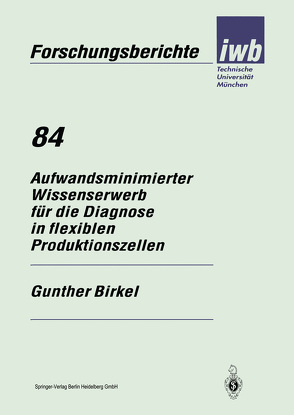 Forschungsberichte

iwb

Technische Universität München

84

Aufwandsminimierter Wissenserwerb für die Diagnose in flexiblen Produktionszellen

Gunther Birkel

Springer-Verlag Berlin Heidelberg GmbH